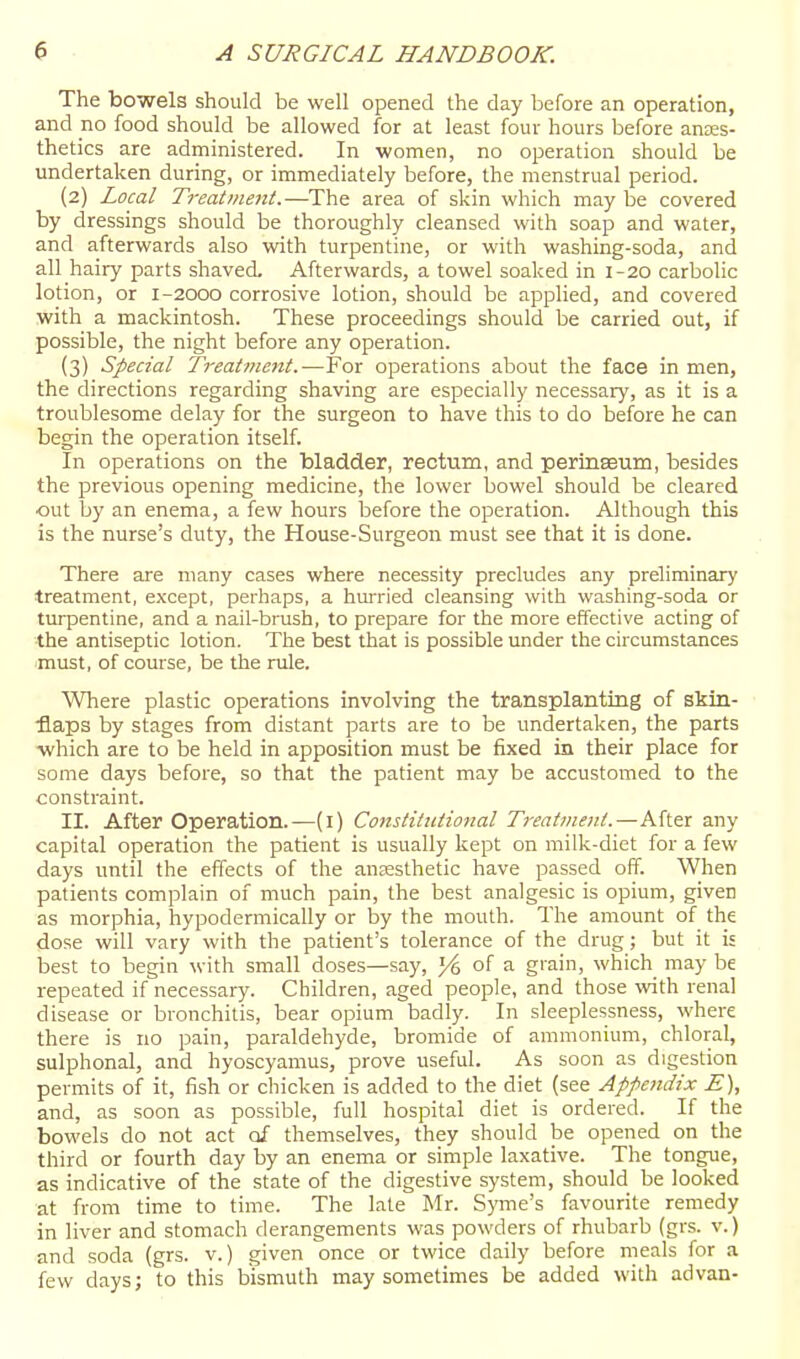 6 A SURGICAL HANDBOOK.

The bowels should be well opened the day before an operation, and no food should be allowed for at least four hours before anæsthetics are administered. In women, no operation should be undertaken during, or immediately before, the menstrual period.

(2) Local Treatment.—The area of skin which may be covered by dressings should be thoroughly cleansed with soap and water, and afterwards also with turpentine, or with washing-soda, and all hairy parts shaved. Afterwards, a towel soaked in 1-20 carbolic lotion, or 1-2000 corrosive lotion, should be applied, and covered with a mackintosh. These proceedings should be carried out, if possible, the night before any operation.

(3) Special Treatment.—For operations about the face in men, the directions regarding shaving are especially necessary, as it is a troublesome delay for the surgeon to have this to do before he can begin the operation itself.

In operations on the bladder, rectum, and perinæum, besides the previous opening medicine, the lower bowel should be cleared out by an enema, a few hours before the operation. Although this is the nurse's duty, the House-Surgeon must see that it is done.

There are many cases where necessity precludes any preliminary treatment, except, perhaps, a hurried cleansing with washing-soda or turpentine, and a nail-brush, to prepare for the more effective acting of the antiseptic lotion. The best that is possible under the circumstances must, of course, be the rule.

Where plastic operations involving the transplanting of skin-flaps by stages from distant parts are to be undertaken, the parts which are to be held in apposition must be fixed in their place for some days before, so that the patient may be accustomed to the constraint.

II. After Operation.—(1) Constitutional Treatment.—After any capital operation the patient is usually kept on milk-diet for a few days until the effects of the anæsthetic have passed off. When patients complain of much pain, the best analgesic is opium, given as morphia, hypodermically or by the mouth. The amount of the dose will vary with the patient's tolerance of the drug; but it is best to begin with small doses—say, $\frac{1}{6}$ of a grain, which may be repeated if necessary. Children, aged people, and those with renal disease or bronchitis, bear opium badly. In sleeplessness, where there is no pain, paraldehyde, bromide of ammonium, chloral, sulphonal, and hyoscyamus, prove useful. As soon as digestion permits of it, fish or chicken is added to the diet (see Appendix E), and, as soon as possible, full hospital diet is ordered. If the bowels do not act of themselves, they should be opened on the third or fourth day by an enema or simple laxative. The tongue, as indicative of the state of the digestive system, should be looked at from time to time. The late Mr. Syme's favourite remedy in liver and stomach derangements was powders of rhubarb (grs. v.) and soda (grs. v.) given once or twice daily before meals for a few days; to this bismuth may sometimes be added with advan-